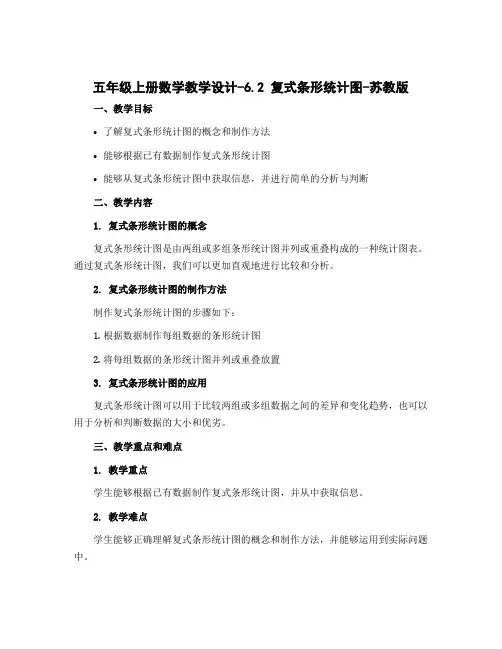 五年级上册数学教学设计-6.2 复式条形统计图-苏教版

一、教学目标

• 了解复式条形统计图的概念和制作方法

• 能够根据已有数据制作复式条形统计图

• 能够从复式条形统计图中获取信息，并进行简单的分析与判断

二、教学内容

1. 复式条形统计图的概念

复式条形统计图是由两组或多组条形统计图并列或重叠构成的一种统计图表。通过复式条形统计图，我们可以更加直观地进行比较和分析。

2. 复式条形统计图的制作方法

制作复式条形统计图的步骤如下：

1. 根据数据制作每组数据的条形统计图

2. 将每组数据的条形统计图并列或重叠放置

3. 复式条形统计图的应用

复式条形统计图可以用于比较两组或多组数据之间的差异和变化趋势，也可以用于分析和判断数据的大小和优劣。

三、教学重点和难点

1. 教学重点

学生能够根据已有数据制作复式条形统计图，并从中获取信息。

2. 教学难点

学生能够正确理解复式条形统计图的概念和制作方法，并能够运用到实际问题中。